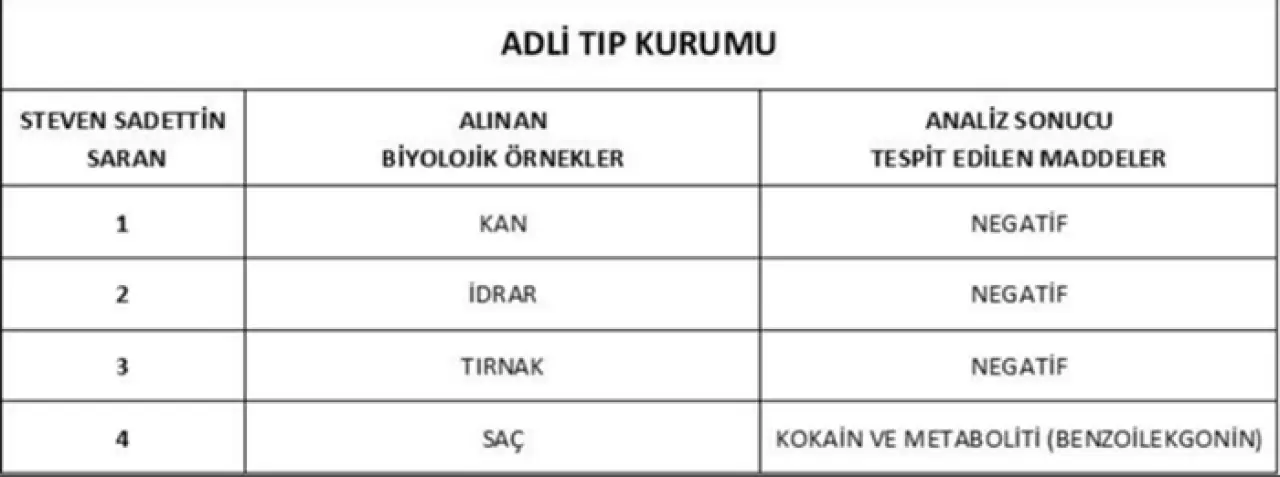 ADLİ TIP KURUMU

| STEVEN SADETTİN SARAN | ALINAN BİYOLOJİK ÖRNEKLER | ANALİZ SONUCU TESPİT EDİLEN MADDELER |
|---|---|---|
| 1 | KAN | NEGATİF |
| 2 | İDRAR | NEGATİF |
| 3 | TIRNAK | NEGATİF |
| 4 | SAÇ | KOKAİN VE METABOLİTİ (BENZOİLEKGONİN) |